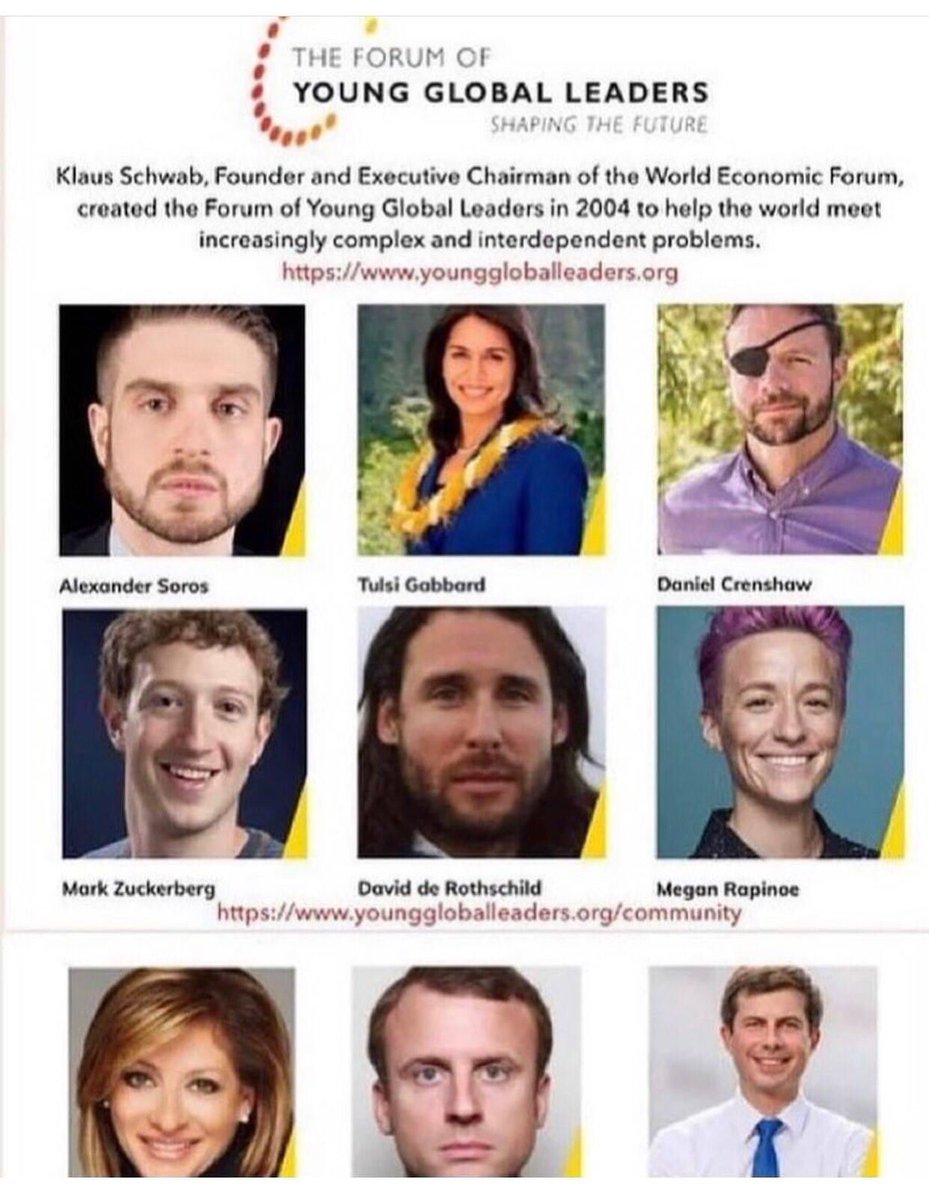 THE FORUM OF
YOUNG GLOBAL LEADERS
SHAPING THE FUTURE

Klaus Schwab, Founder and Executive Chairman of the World Economic Forum, created the Forum of Young Global Leaders in 2004 to help the world meet increasingly complex and interdependent problems.
https://www.younggloballeaders.org

Alexander Soros

Tulsi Gabbard

Daniel Crenshaw

Mark Zuckerberg

David de Rothschild

Megan Rapinoe

https://www.younggloballeaders.org/community